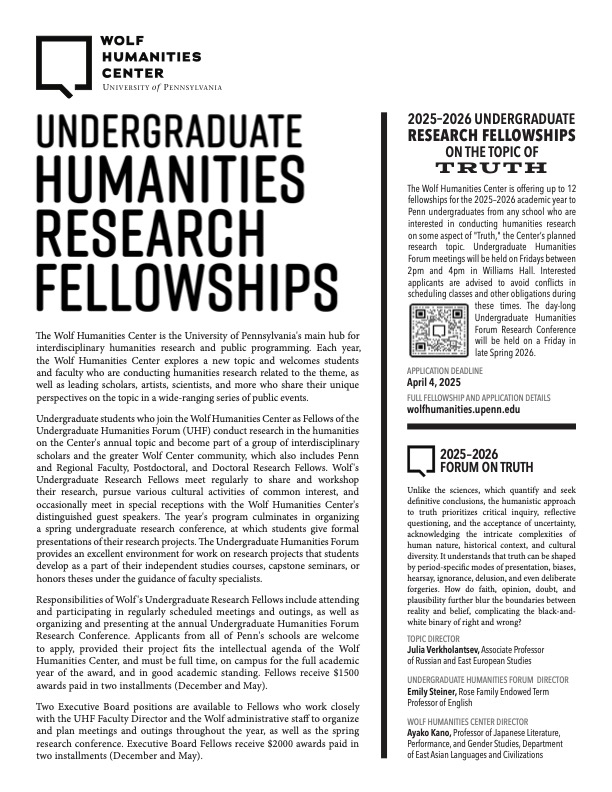 WOLF HUMANITIES CENTER
UNIVERSITY of PENNSYLVANIA

UNDERGRADUATE HUMANITIES RESEARCH FELLOWSHIPS

The Wolf Humanities Center is the University of Pennsylvania's main hub for interdisciplinary humanities research and public programming. Each year, the Wolf Humanities Center explores a new topic and welcomes students and faculty who are conducting humanities research related to the theme, as well as leading scholars, artists, scientists, and more who share their unique perspectives on the topic in a wide-ranging series of public events.

Undergraduate students who join the Wolf Humanities Center as Fellows of the Undergraduate Humanities Forum (UHF) conduct research in the humanities on the Center's annual topic and become part of a group of interdisciplinary scholars and the greater Wolf Center community, which also includes Penn and Regional Faculty, Postdoctoral, and Doctoral Research Fellows. Wolf's Undergraduate Research Fellows meet regularly to share and workshop their research, pursue various cultural activities of common interest, and occasionally meet in special receptions with the Wolf Humanities Center's distinguished guest speakers. The year's program culminates in organizing a spring undergraduate research conference, at which students give formal presentations of their research projects. The Undergraduate Humanities Forum provides an excellent environment for work on research projects that students develop as a part of their independent studies courses, capstone seminars, or honors theses under the guidance of faculty specialists.

Responsibilities of Wolf's Undergraduate Research Fellows include attending and participating in regularly scheduled meetings and outings, as well as organizing and presenting at the annual Undergraduate Humanities Forum Research Conference. Applicants from all of Penn's schools are welcome to apply, provided their project fits the intellectual agenda of the Wolf Humanities Center, and must be full time, on campus for the full academic year of the award, and in good academic standing. Fellows receive $1500 awards paid in two installments (December and May).

Two Executive Board positions are available to Fellows who work closely with the UHF Faculty Director and the Wolf administrative staff to organize and plan meetings and outings throughout the year, as well as the spring research conference. Executive Board Fellows receive $2000 awards paid in two installments (December and May).

2025–2026 UNDERGRADUATE RESEARCH FELLOWSHIPS ON THE TOPIC OF TRUTH

The Wolf Humanities Center is offering up to 12 fellowships for the 2025–2026 academic year to Penn undergraduates from any school who are interested in conducting humanities research on some aspect of "Truth," the Center's planned research topic. Undergraduate Humanities Forum meetings will be held on Fridays between 2pm and 4pm in Williams Hall. Interested applicants are advised to avoid conflicts in scheduling classes and other obligations during these times. The day-long Undergraduate Humanities Forum Research Conference will be held on a Friday in late Spring 2026.

APPLICATION DEADLINE
April 4, 2025
FULL FELLOWSHIP AND APPLICATION DETAILS
wolfhumanities.upenn.edu

2025–2026 FORUM ON TRUTH

Unlike the sciences, which quantify and seek definitive conclusions, the humanistic approach to truth prioritizes critical inquiry, reflective questioning, and the acceptance of uncertainty, acknowledging the intricate complexities of human nature, historical context, and cultural diversity. It understands that truth can be shaped by period-specific modes of presentation, biases, hearsay, ignorance, delusion, and even deliberate forgeries. How do faith, opinion, doubt, and plausibility further blur the boundaries between reality and belief, complicating the black-and-white binary of right and wrong?

TOPIC DIRECTOR
Julia Verkholantsev, Associate Professor of Russian and East European Studies

UNDERGRADUATE HUMANITIES FORUM DIRECTOR
Emily Steiner, Rose Family Endowed Term Professor of English

WOLF HUMANITIES CENTER DIRECTOR
Ayako Kano, Professor of Japanese Literature, Performance, and Gender Studies, Department of East Asian Languages and Civilizations